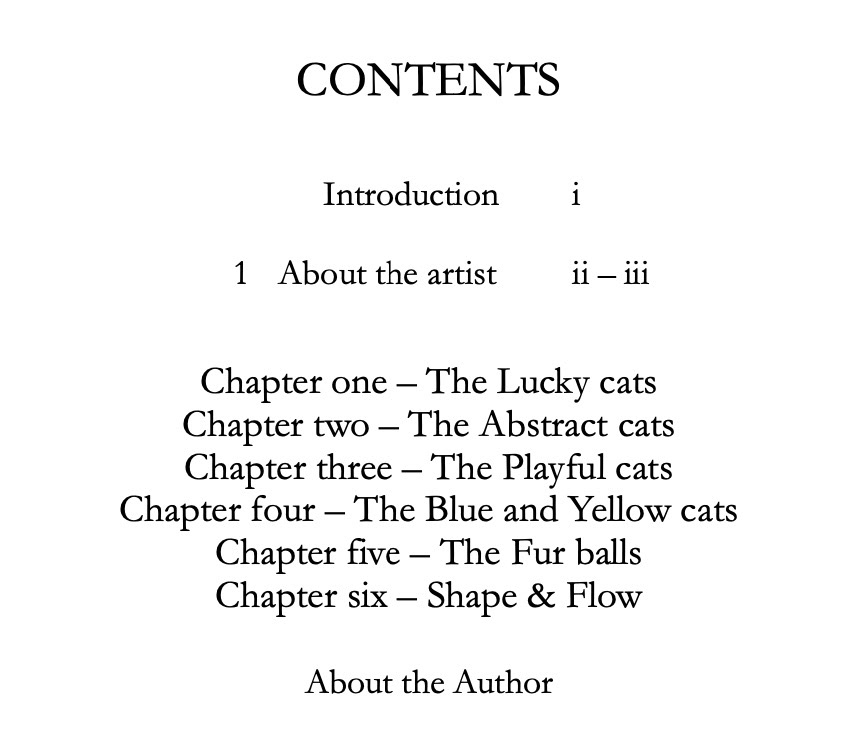 CONTENTS

Introduction i

1 About the artist ii – iii

Chapter one – The Lucky cats
Chapter two – The Abstract cats
Chapter three – The Playful cats
Chapter four – The Blue and Yellow cats
Chapter five – The Fur balls
Chapter six – Shape & Flow

About the Author